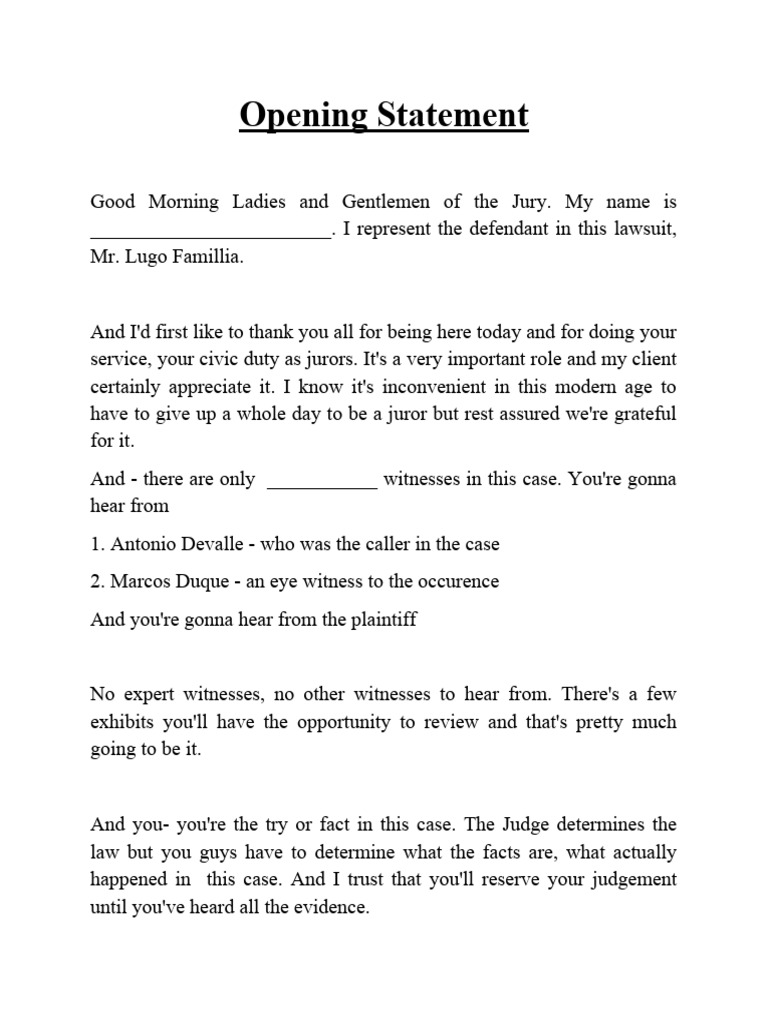 Opening Statement

Good Morning Ladies and Gentlemen of the Jury. My name is ________________________. I represent the defendant in this lawsuit, Mr. Lugo Famillia.

And I'd first like to thank you all for being here today and for doing your service, your civic duty as jurors. It's a very important role and my client certainly appreciate it. I know it's inconvenient in this modern age to have to give up a whole day to be a juror but rest assured we're grateful for it.

And - there are only ___________ witnesses in this case. You're gonna hear from

1. Antonio Devalle - who was the caller in the case

2. Marcos Duque - an eye witness to the occurence

And you're gonna hear from the plaintiff

No expert witnesses, no other witnesses to hear from. There's a few exhibits you'll have the opportunity to review and that's pretty much going to be it.

And you- you're the try or fact in this case. The Judge determines the law but you guys have to determine what the facts are, what actually happened in this case. And I trust that you'll reserve your judgement until you've heard all the evidence.